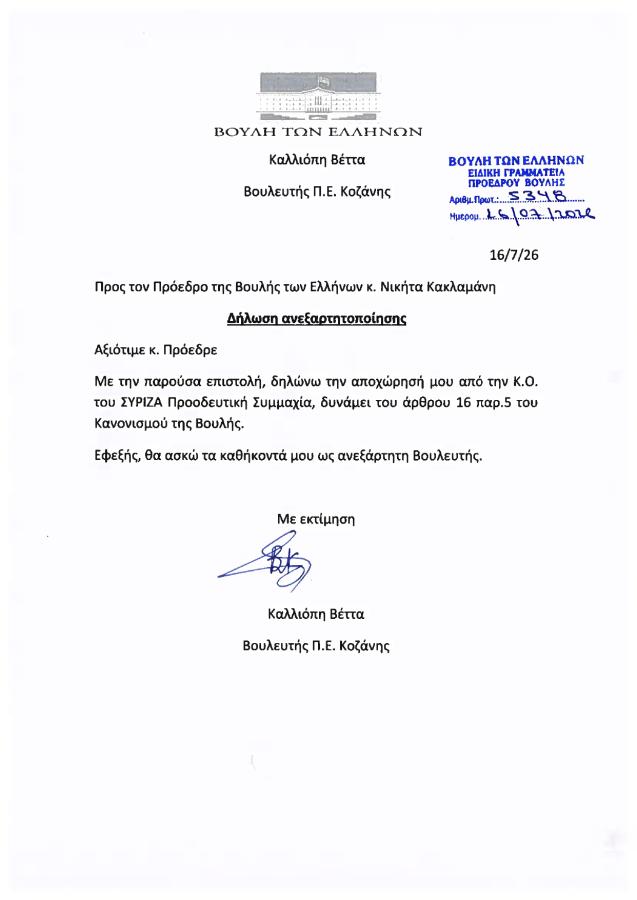 ΒΟΥΛΗ ΤΩΝ ΕΛΛΗΝΩΝ

Καλλιόπη Βέττα

Βουλευτής Π.Ε. Κοζάνης

ΒΟΥΛΗ ΤΩΝ ΕΛΛΗΝΩΝ
ΕΙΔΙΚΗ ΓΡΑΜΜΑΤΕΙΑ
ΠΡΟΕΔΡΟΥ ΒΟΥΛΗΣ
Αριθμ.Πρωτ.: 5348
Ημερομ. 16/07/2026

16/7/26

Προς τον Πρόεδρο της Βουλής των Ελλήνων κ. Νικήτα Κακλαμάνη

Δήλωση ανεξαρτητοποίησης

Αξιότιμε κ. Πρόεδρε

Με την παρούσα επιστολή, δηλώνω την αποχώρησή μου από την Κ.Ο. του ΣΥΡΙΖΑ Προοδευτική Συμμαχία, δυνάμει του άρθρου 16 παρ.5 του Κανονισμού της Βουλής.

Εφεξής, θα ασκώ τα καθήκοντά μου ως ανεξάρτητη Βουλευτής.

Με εκτίμηση

Καλλιόπη Βέττα

Βουλευτής Π.Ε. Κοζάνης